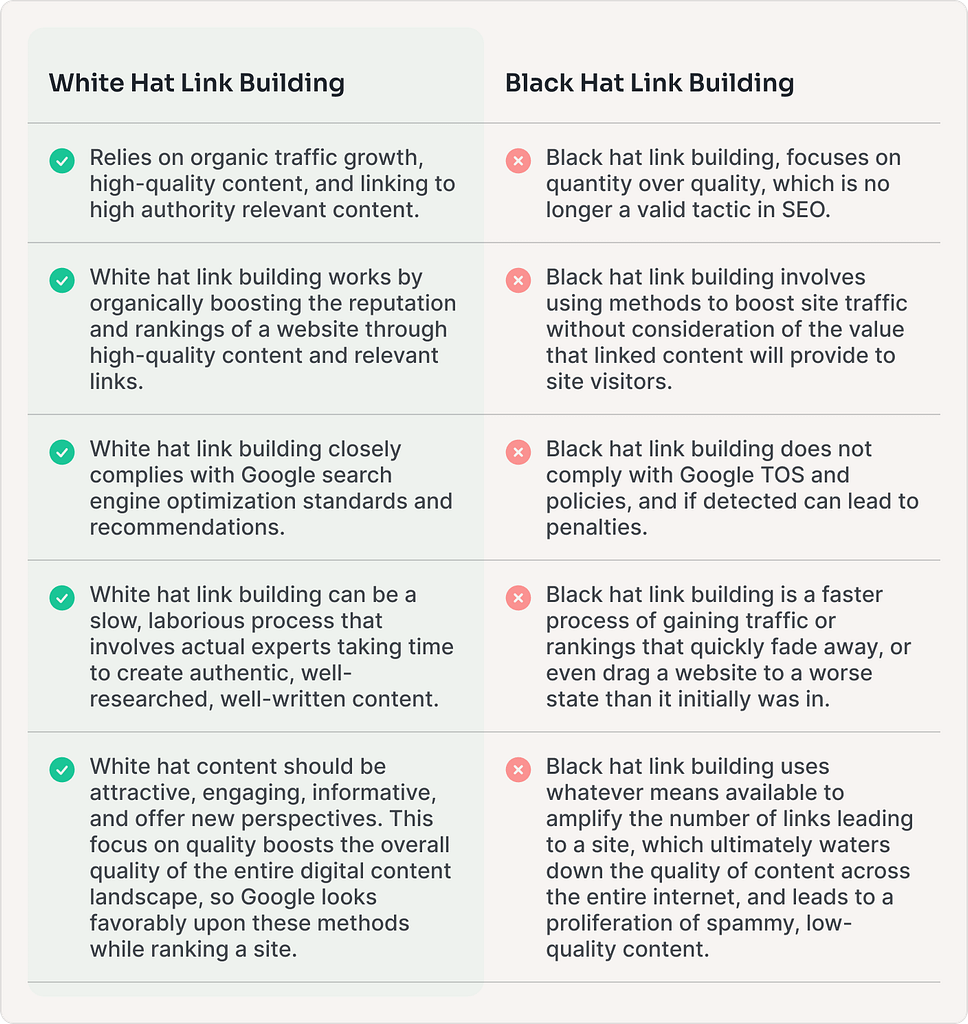 | White Hat Link Building | Black Hat Link Building |
|---|---|
| Relies on organic traffic growth, high-quality content, and linking to high authority relevant content. | Black hat link building, focuses on quantity over quality, which is no longer a valid tactic in SEO. |
| White hat link building works by organically boosting the reputation and rankings of a website through high-quality content and relevant links. | Black hat link building involves using methods to boost site traffic without consideration of the value that linked content will provide to site visitors. |
| White hat link building closely complies with Google search engine optimization standards and recommendations. | Black hat link building does not comply with Google TOS and policies, and if detected can lead to penalties. |
| White hat link building can be a slow, laborious process that involves actual experts taking time to create authentic, well-researched, well-written content. | Black hat link building is a faster process of gaining traffic or rankings that quickly fade away, or even drag a website to a worse state than it initially was in. |
| White hat content should be attractive, engaging, informative, and offer new perspectives. This focus on quality boosts the overall quality of the entire digital content landscape, so Google looks favorably upon these methods while ranking a site. | Black hat link building uses whatever means available to amplify the number of links leading to a site, which ultimately waters down the quality of content across the entire internet, and leads to a proliferation of spammy, low-quality content. |